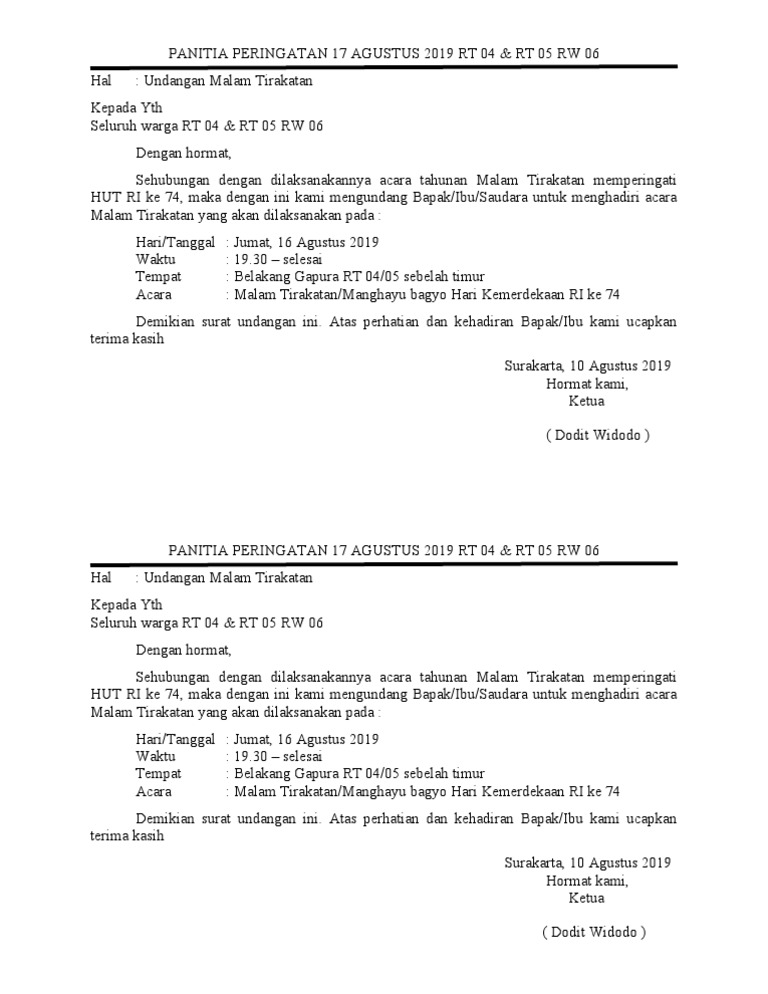 PANITIA PERINGATAN 17 AGUSTUS 2019 RT 04 & RT 05 RW 06

Hal : Undangan Malam Tirakatan

Kepada Yth
Seluruh warga RT 04 & RT 05 RW 06

Dengan hormat,

Sehubungan dengan dilaksanakannya acara tahunan Malam Tirakatan memperingati HUT RI ke 74, maka dengan ini kami mengundang Bapak/Ibu/Saudara untuk menghadiri acara Malam Tirakatan yang akan dilaksanakan pada :

Hari/Tanggal : Jumat, 16 Agustus 2019
Waktu : 19.30 – selesai
Tempat : Belakang Gapura RT 04/05 sebelah timur
Acara : Malam Tirakatan/Manghayu bagyo Hari Kemerdekaan RI ke 74

Demikian surat undangan ini. Atas perhatian dan kehadiran Bapak/Ibu kami ucapkan terima kasih

Surakarta, 10 Agustus 2019
Hormat kami,
Ketua

( Dodit Widodo )

PANITIA PERINGATAN 17 AGUSTUS 2019 RT 04 & RT 05 RW 06

Hal : Undangan Malam Tirakatan

Kepada Yth
Seluruh warga RT 04 & RT 05 RW 06

Dengan hormat,

Sehubungan dengan dilaksanakannya acara tahunan Malam Tirakatan memperingati HUT RI ke 74, maka dengan ini kami mengundang Bapak/Ibu/Saudara untuk menghadiri acara Malam Tirakatan yang akan dilaksanakan pada :

Hari/Tanggal : Jumat, 16 Agustus 2019
Waktu : 19.30 – selesai
Tempat : Belakang Gapura RT 04/05 sebelah timur
Acara : Malam Tirakatan/Manghayu bagyo Hari Kemerdekaan RI ke 74

Demikian surat undangan ini. Atas perhatian dan kehadiran Bapak/Ibu kami ucapkan terima kasih

Surakarta, 10 Agustus 2019
Hormat kami,
Ketua

( Dodit Widodo )